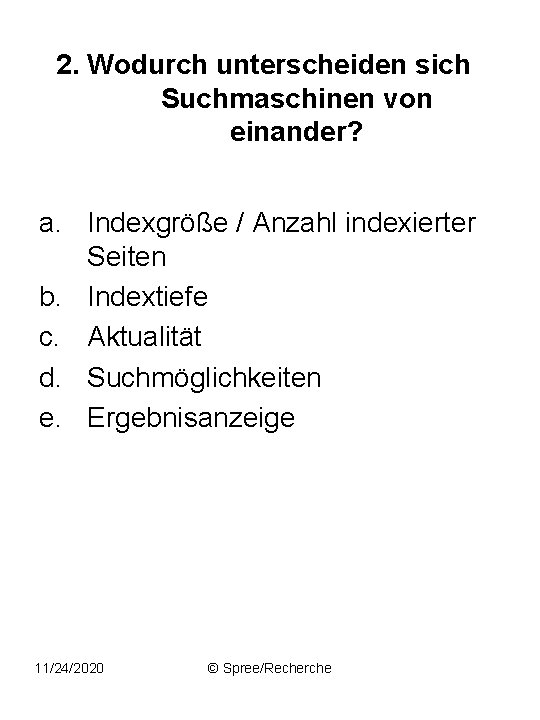 2. Wodurch unterscheiden sich Suchmaschinen von einander?

a. Indexgröße / Anzahl indexierter Seiten
b. Indextiefe
c. Aktualität
d. Suchmöglichkeiten
e. Ergebnisanzeige

11/24/2020 © Spree/Recherche